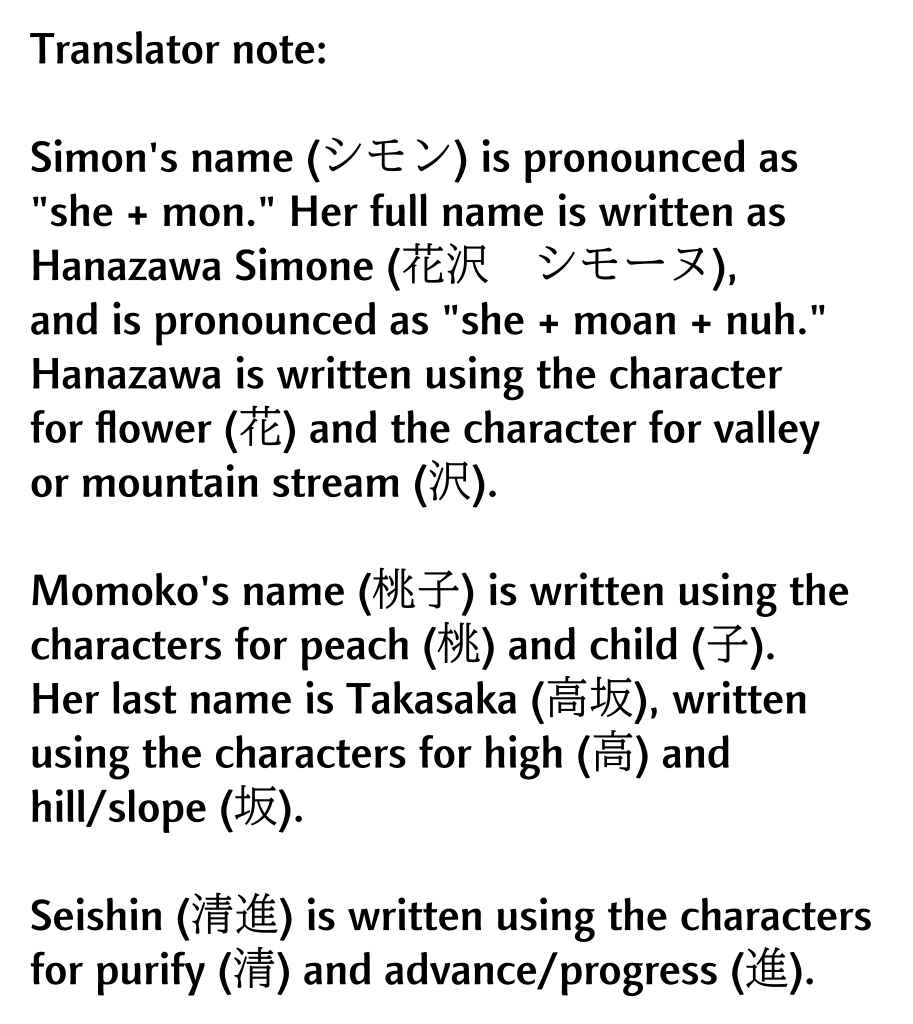 Translator note:

Simon's name (シモン) is pronounced as "she + mon." Her full name is written as Hanazawa Simone (花沢　シモーヌ), and is pronounced as "she + moan + nuh." Hanazawa is written using the character for flower (花) and the character for valley or mountain stream (沢).

Momoko's name (桃子) is written using the characters for peach (桃) and child (子). Her last name is Takasaka (高坂), written using the characters for high (高) and hill/slope (坂).

Seishin (清進) is written using the characters for purify (清) and advance/progress (進).